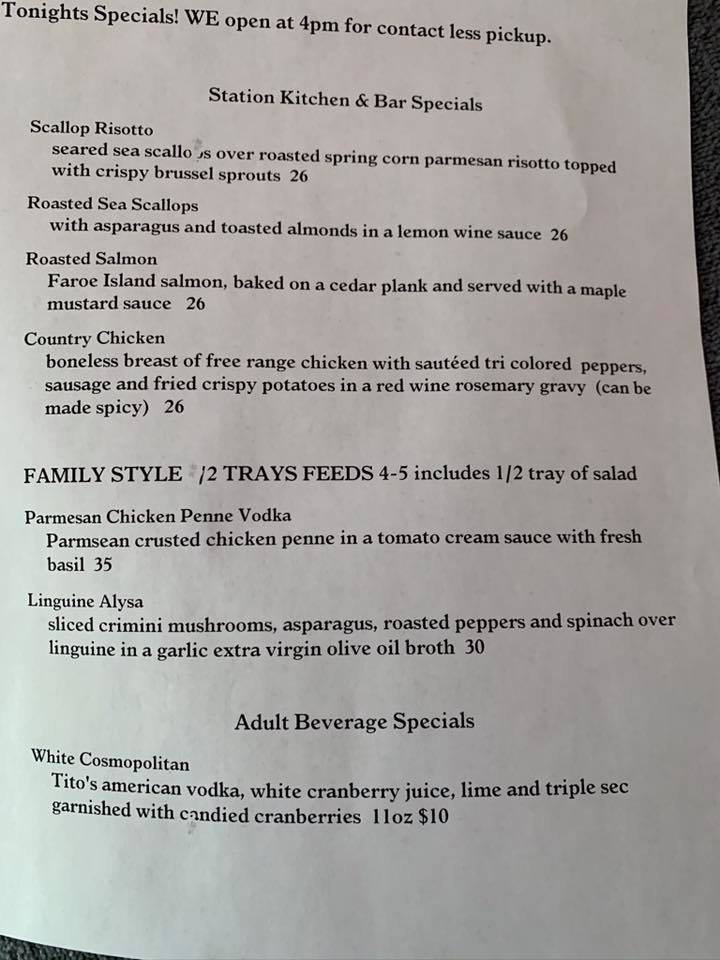 Tonights Specials! WE open at 4pm for contact less pickup.

Station Kitchen & Bar Specials

Scallop Risotto
seared sea scallops over roasted spring corn parmesan risotto topped with crispy brussel sprouts 26

Roasted Sea Scallops
with asparagus and toasted almonds in a lemon wine sauce 26

Roasted Salmon
Faroe Island salmon, baked on a cedar plank and served with a maple mustard sauce 26

Country Chicken
boneless breast of free range chicken with sautéed tri colored peppers, sausage and fried crispy potatoes in a red wine rosemary gravy (can be made spicy) 26

FAMILY STYLE /2 TRAYS FEEDS 4-5 includes 1/2 tray of salad

Parmesan Chicken Penne Vodka
Parmsean crusted chicken penne in a tomato cream sauce with fresh basil 35

Linguine Alysa
sliced crimini mushrooms, asparagus, roasted peppers and spinach over linguine in a garlic extra virgin olive oil broth 30

Adult Beverage Specials

White Cosmopolitan
Tito's american vodka, white cranberry juice, lime and triple sec garnished with candied cranberries 11oz $10